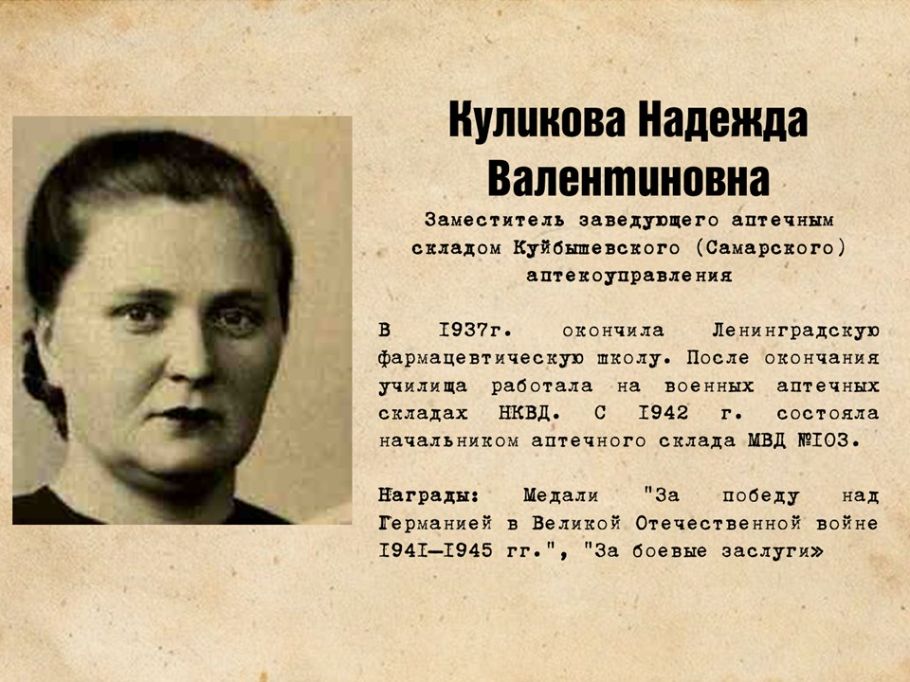 Куликова Надежда Валентиновна

Заместитель заведующего аптечным складом Куйбышевского (Самарского) аптекоуправления

В I937г. окончила Ленинградскую фармацевтическую школу. После окончания училища работала на военных аптечных складах НКВД. С I942 г. состояла начальником аптечного склада МВД №I03.

Награды: Медали "За победу над Германией в Великой Отечественной войне I94I—I945 гг.", "За боевые заслуги»